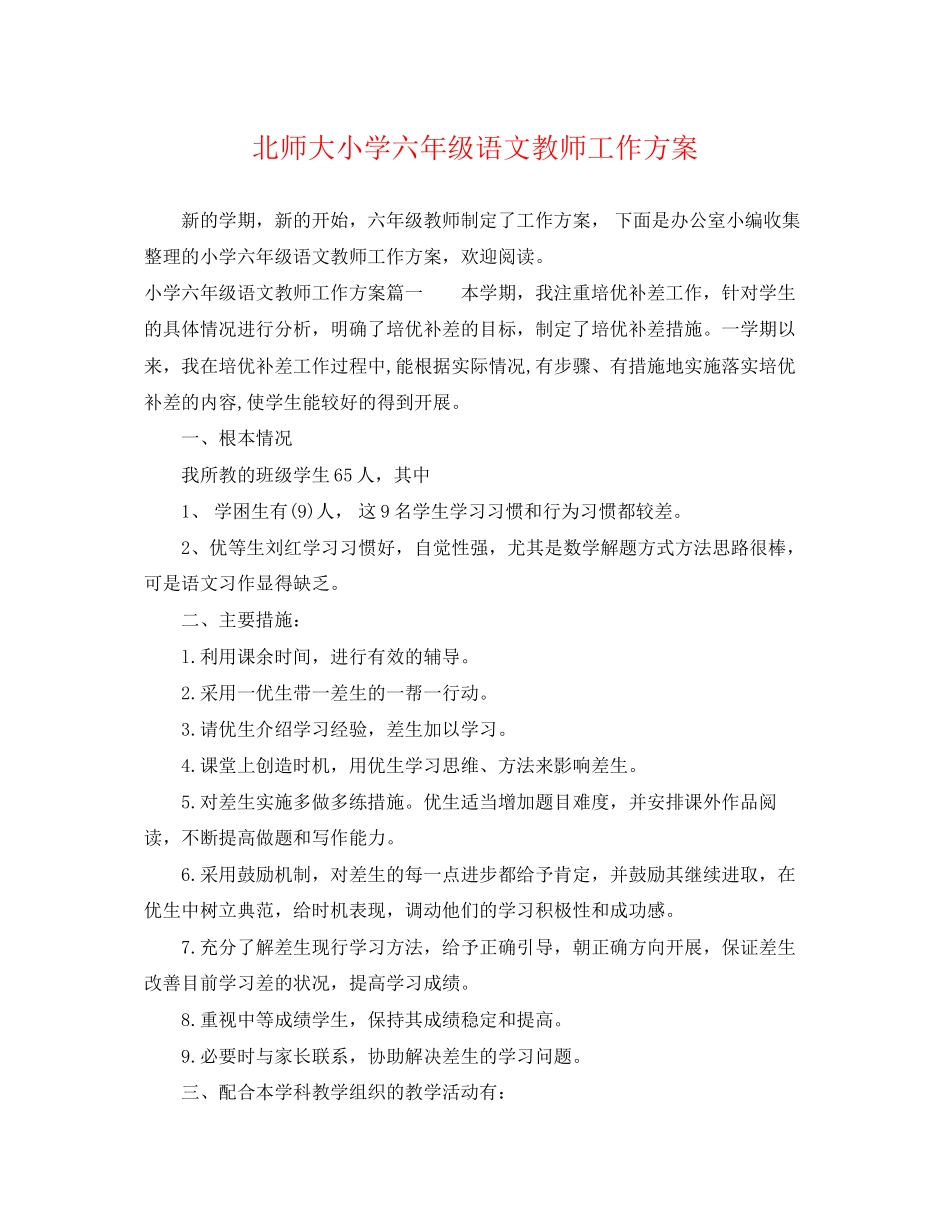 北师大小学六年级语文教师工作方案

新的学期，新的开始，六年级教师制定了工作方案，下面是办公室小编收集整理的小学六年级语文教师工作方案，欢迎阅读。

小学六年级语文教师工作方案篇一　　本学期，我注重培优补差工作，针对学生的具体情况进行分析，明确了培优补差的目标，制定了培优补差措施。一学期以来，我在培优补差工作过程中,能根据实际情况,有步骤、有措施地实施落实培优补差的内容,使学生能较好的得到开展。

一、根本情况

我所教的班级学生65人，其中

1、学困生有(9)人，这9名学生学习习惯和行为习惯都较差。

2、优等生刘红学习习惯好，自觉性强，尤其是数学解题方式方法思路很棒，可是语文习作显得缺乏。

二、主要措施：

1.利用课余时间，进行有效的辅导。

2.采用一优生带一差生的一帮一行动。

3.请优生介绍学习经验，差生加以学习。

4.课堂上创造时机，用优生学习思维、方法来影响差生。

5.对差生实施多做多练措施。优生适当增加题目难度，并安排课外作品阅读，不断提高做题和写作能力。

6.采用鼓励机制，对差生的每一点进步都给予肯定，并鼓励其继续进取，在优生中树立典范，给时机表现，调动他们的学习积极性和成功感。

7.充分了解差生现行学习方法，给予正确引导，朝正确方向开展，保证差生改善目前学习差的状况，提高学习成绩。

8.重视中等成绩学生，保持其成绩稳定和提高。

9.必要时与家长联系，协助解决差生的学习问题。

三、配合本学科教学组织的教学活动有：